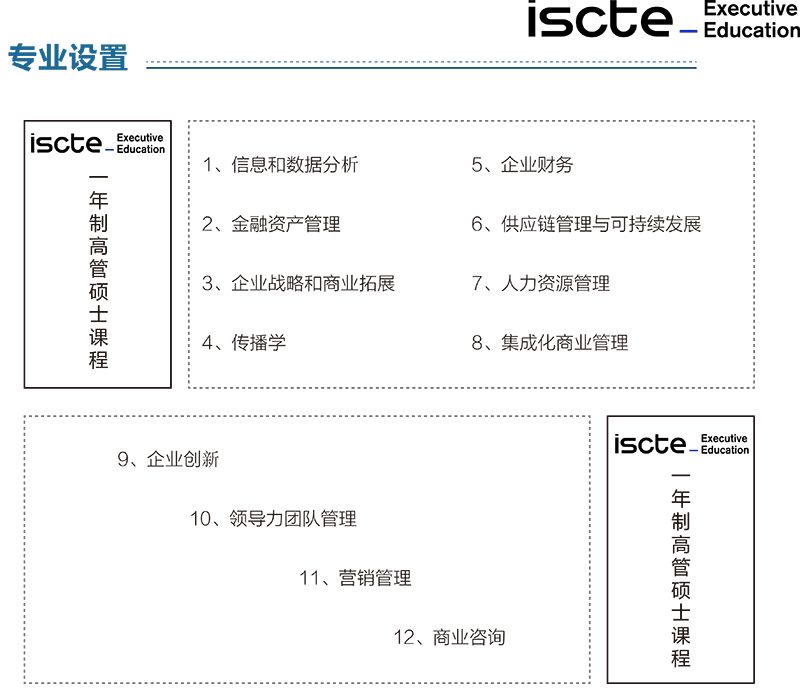 iscte Executive Education

专业设置

iscte Executive Education

一年制高管硕士课程

1、信息和数据分析

2、金融资产管理

3、企业战略和商业拓展

4、传播学

5、企业财务

6、供应链管理与可持续发展

7、人力资源管理

8、集成化商业管理

9、企业创新

10、领导力团队管理

11、营销管理

12、商业咨询

iscte Executive Education

一年制高管硕士课程